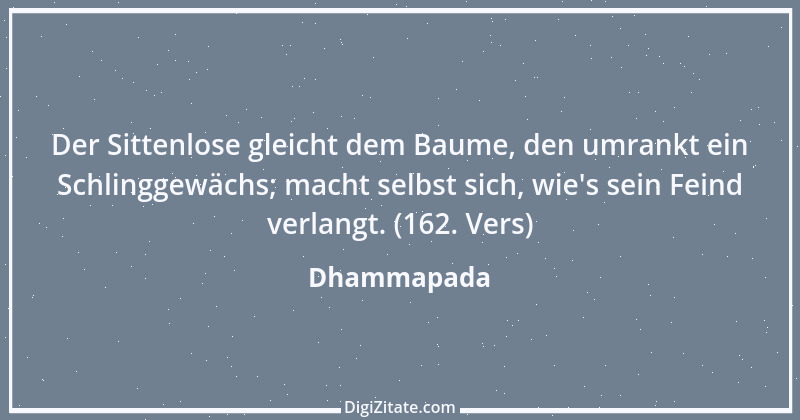 Der Sittenlose gleicht dem Baume, den umrankt ein Schlinggewächs; macht selbst sich, wie's sein Feind verlangt. (162. Vers)

Dhammapada

DigiZitate.com